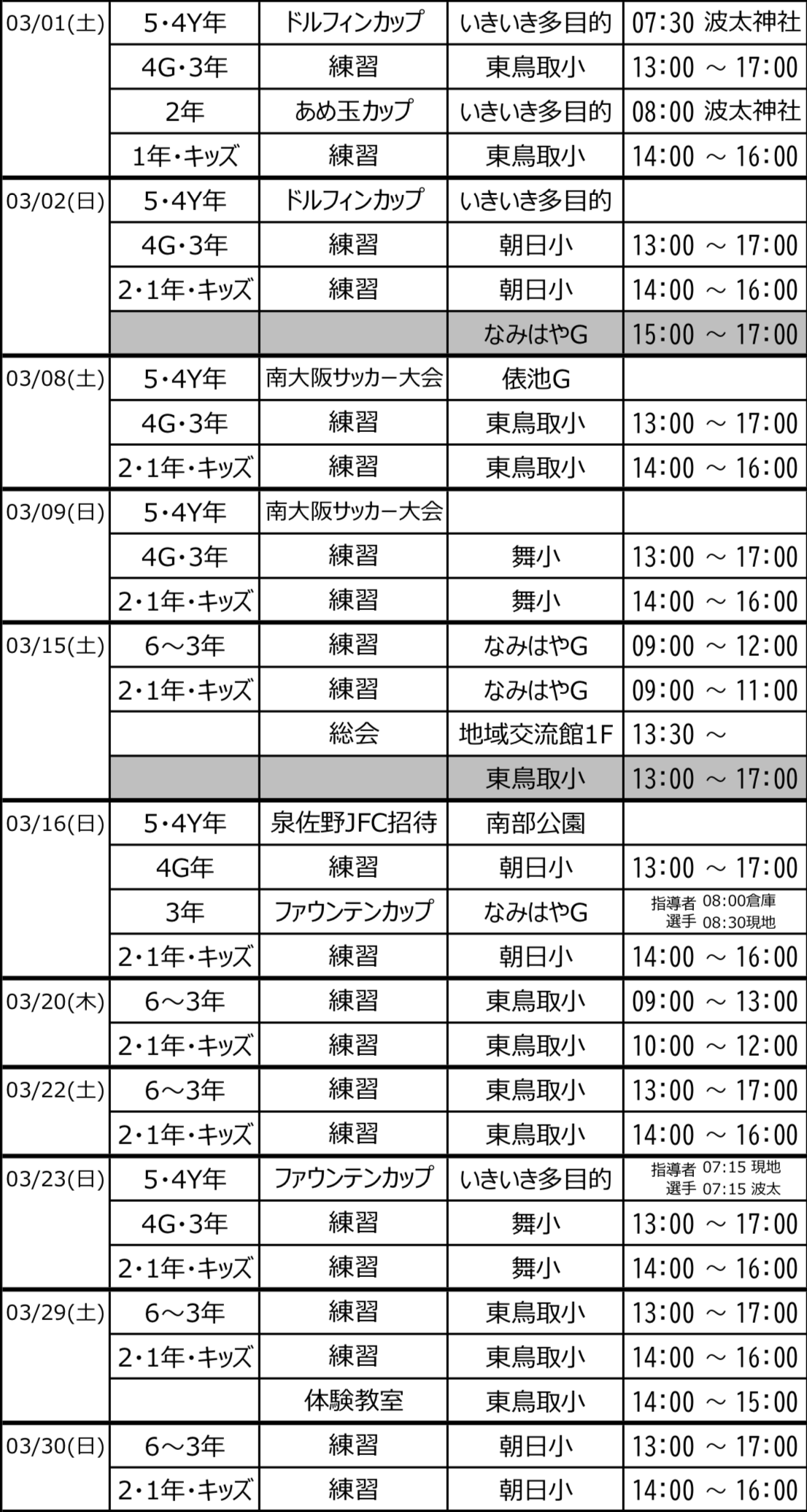 | | | | | |
|---|---|---|---|---|
| 03/01(土) | 5・4Y年 | ドルフィンカップ | いきいき多目的 | 07:30 波太神社 |
| | 4G・3年 | 練習 | 東鳥取小 | 13:00 ～ 17:00 |
| | 2年 | あめ玉カップ | いきいき多目的 | 08:00 波太神社 |
| | 1年・キッズ | 練習 | 東鳥取小 | 14:00 ～ 16:00 |
| 03/02(日) | 5・4Y年 | ドルフィンカップ | いきいき多目的 | |
| | 4G・3年 | 練習 | 朝日小 | 13:00 ～ 17:00 |
| | 2・1年・キッズ | 練習 | 朝日小 | 14:00 ～ 16:00 |
| | | | なみはやG | 15:00 ～ 17:00 |
| 03/08(土) | 5・4Y年 | 南大阪サッカー大会 | 俵池G | |
| | 4G・3年 | 練習 | 東鳥取小 | 13:00 ～ 17:00 |
| | 2・1年・キッズ | 練習 | 東鳥取小 | 14:00 ～ 16:00 |
| 03/09(日) | 5・4Y年 | 南大阪サッカー大会 | | |
| | 4G・3年 | 練習 | 舞小 | 13:00 ～ 17:00 |
| | 2・1年・キッズ | 練習 | 舞小 | 14:00 ～ 16:00 |
| 03/15(土) | 6～3年 | 練習 | なみはやG | 09:00 ～ 12:00 |
| | 2・1年・キッズ | 練習 | なみはやG | 09:00 ～ 11:00 |
| | | 総会 | 地域交流館1F | 13:30 ～ |
| | | | 東鳥取小 | 13:00 ～ 17:00 |
| 03/16(日) | 5・4Y年 | 泉佐野JFC招待 | 南部公園 | |
| | 4G年 | 練習 | 朝日小 | 13:00 ～ 17:00 |
| | 3年 | ファウンテンカップ | なみはやG | 指導者 08:00倉庫 選手 08:30現地 |
| | 2・1年・キッズ | 練習 | 朝日小 | 14:00 ～ 16:00 |
| 03/20(木) | 6～3年 | 練習 | 東鳥取小 | 09:00 ～ 13:00 |
| | 2・1年・キッズ | 練習 | 東鳥取小 | 10:00 ～ 12:00 |
| 03/22(土) | 6～3年 | 練習 | 東鳥取小 | 13:00 ～ 17:00 |
| | 2・1年・キッズ | 練習 | 東鳥取小 | 14:00 ～ 16:00 |
| 03/23(日) | 5・4Y年 | ファウンテンカップ | いきいき多目的 | 指導者 07:15 現地 選手 07:15 波太 |
| | 4G・3年 | 練習 | 舞小 | 13:00 ～ 17:00 |
| | 2・1年・キッズ | 練習 | 舞小 | 14:00 ～ 16:00 |
| 03/29(土) | 6～3年 | 練習 | 東鳥取小 | 13:00 ～ 17:00 |
| | 2・1年・キッズ | 練習 | 東鳥取小 | 14:00 ～ 16:00 |
| | | 体験教室 | 東鳥取小 | 14:00 ～ 15:00 |
| 03/30(日) | 6～3年 | 練習 | 朝日小 | 13:00 ～ 17:00 |
| | 2・1年・キッズ | 練習 | 朝日小 | 14:00 ～ 16:00 |